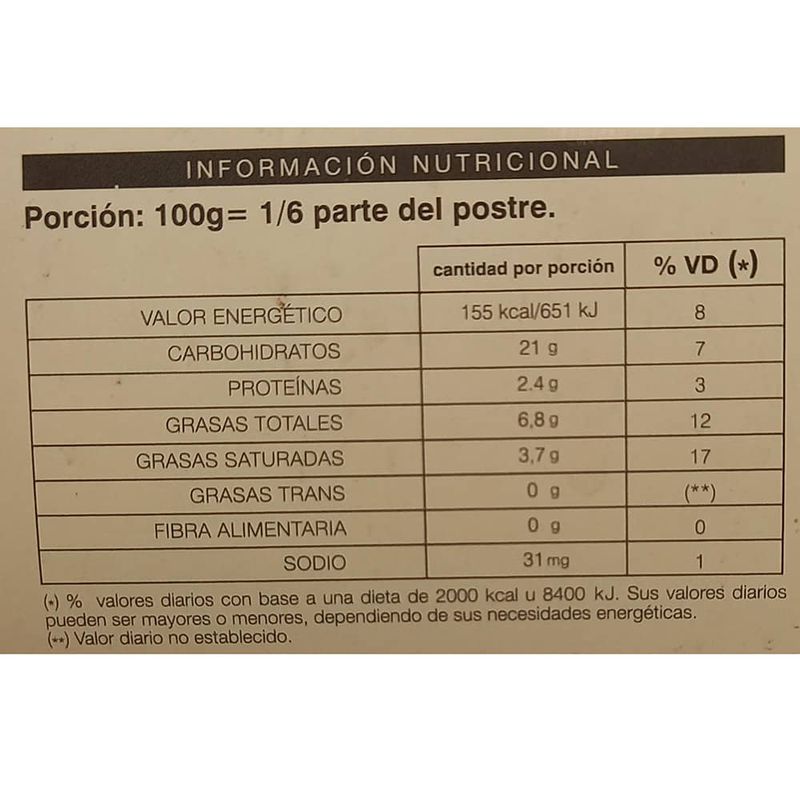 INFORMACIÓN NUTRICIONAL

Porción: 100g= 1/6 parte del postre.

| | cantidad por porción | % VD (*) |
|---|---|---|
| VALOR ENERGÉTICO | 155 kcal/651 kJ | 8 |
| CARBOHIDRATOS | 21 g | 7 |
| PROTEÍNAS | 2.4 g | 3 |
| GRASAS TOTALES | 6,8 g | 12 |
| GRASAS SATURADAS | 3,7 g | 17 |
| GRASAS TRANS | 0 g | (**) |
| FIBRA ALIMENTARIA | 0 g | 0 |
| SODIO | 31 mg | 1 |

(*) % valores diarios con base a una dieta de 2000 kcal u 8400 kJ. Sus valores diarios pueden ser mayores o menores, dependiendo de sus necesidades energéticas.
(**) Valor diario no establecido.